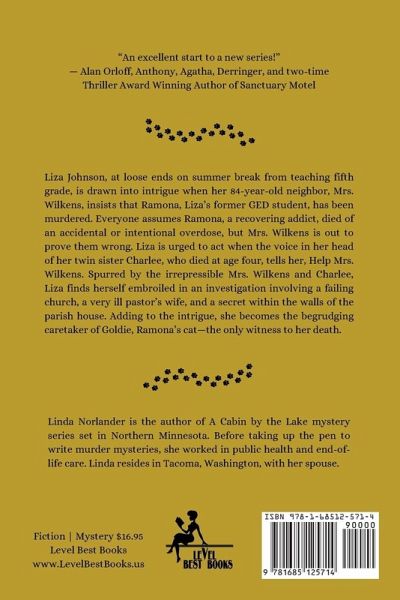 "An excellent start to a new series!"
— Alan Orloff, Anthony, Agatha, Derringer, and two-time Thriller Award Winning Author of Sanctuary Motel

Liza Johnson, at loose ends on summer break from teaching fifth grade, is drawn into intrigue when her 84-year-old neighbor, Mrs. Wilkens, insists that Ramona, Liza's former GED student, has been murdered. Everyone assumes Ramona, a recovering addict, died of an accidental or intentional overdose, but Mrs. Wilkens is out to prove them wrong. Liza is urged to act when the voice in her head of her twin sister Charlee, who died at age four, tells her, Help Mrs. Wilkens. Spurred by the irrepressible Mrs. Wilkens and Charlee, Liza finds herself embroiled in an investigation involving a failing church, a very ill pastor's wife, and a secret within the walls of the parish house. Adding to the intrigue, she becomes the begrudging caretaker of Goldie, Ramona's cat—the only witness to her death.

Linda Norlander is the author of A Cabin by the Lake mystery series set in Northern Minnesota. Before taking up the pen to write murder mysteries, she worked in public health and end-of-life care. Linda resides in Tacoma, Washington, with her spouse.

Fiction | Mystery $16.95
Level Best Books
www.LevelBestBooks.us

LEVEL BEST BOOKS

ISBN 978-1-68512-571-4
90000
9 781685 125714